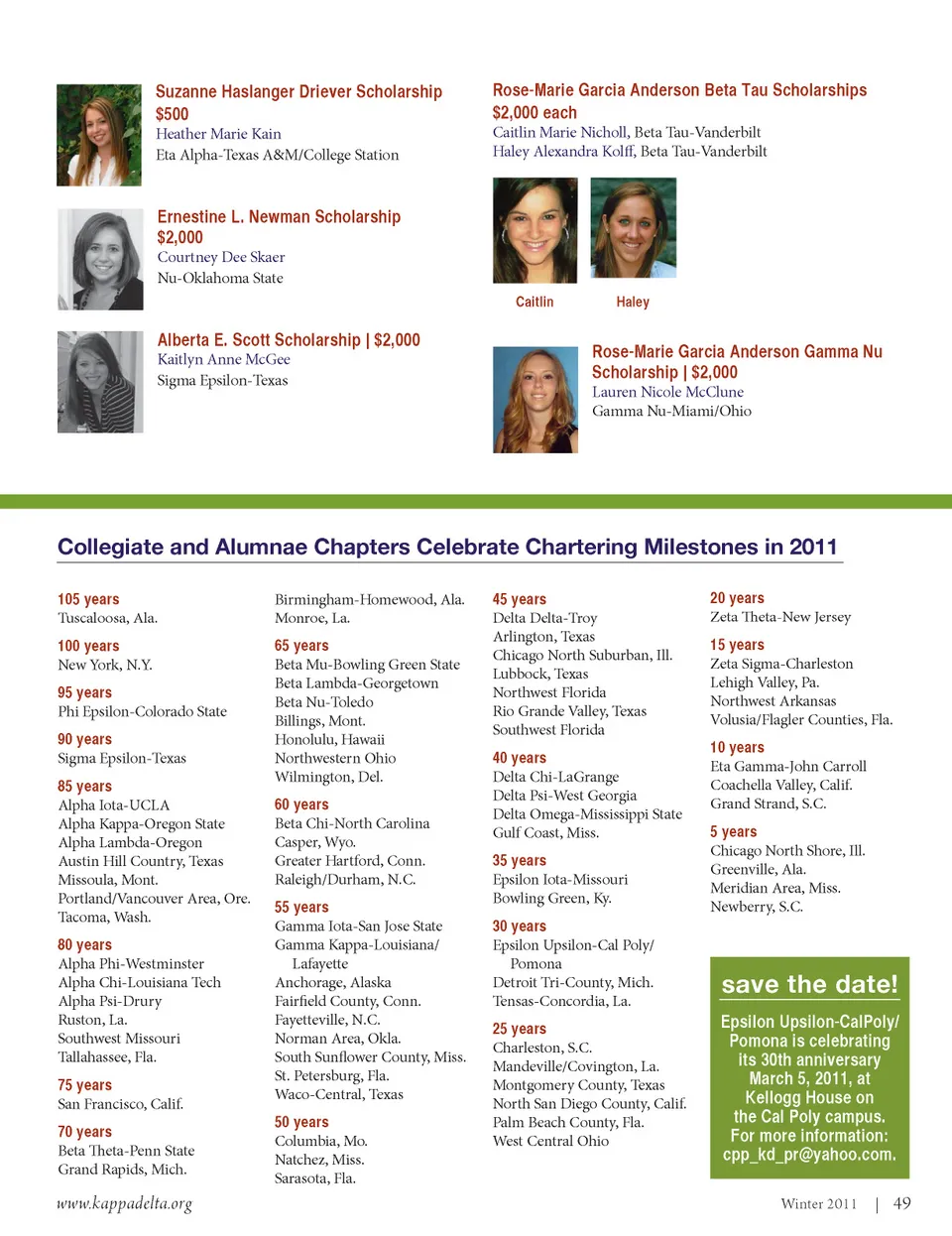 Suzanne Haslanger Driever Scholarship
$500
Heather Marie Kain
Eta Alpha-Texas A&M/College Station

Ernestine L. Newman Scholarship
$2,000
Courtney Dee Skaer
Nu-Oklahoma State

Alberta E. Scott Scholarship | $2,000
Kaitlyn Anne McGee
Sigma Epsilon-Texas

Rose-Marie Garcia Anderson Beta Tau Scholarships
$2,000 each
Caitlin Marie Nicholl, Beta Tau-Vanderbilt
Haley Alexandra Kolff, Beta Tau-Vanderbilt

Caitlin

Haley

Rose-Marie Garcia Anderson Gamma Nu Scholarship | $2,000
Lauren Nicole McClune
Gamma Nu-Miami/Ohio

Collegiate and Alumnae Chapters Celebrate Chartering Milestones in 2011

105 years
Tuscaloosa, Ala.

100 years
New York, N.Y.

95 years
Phi Epsilon-Colorado State

90 years
Sigma Epsilon-Texas

85 years
Alpha Iota-UCLA
Alpha Kappa-Oregon State
Alpha Lambda-Oregon
Austin Hill Country, Texas
Missoula, Mont.
Portland/Vancouver Area, Ore.
Tacoma, Wash.

80 years
Alpha Phi-Westminster
Alpha Chi-Louisiana Tech
Alpha Psi-Drury
Ruston, La.
Southwest Missouri
Tallahassee, Fla.

75 years
San Francisco, Calif.

70 years
Beta Theta-Penn State
Grand Rapids, Mich.

Birmingham-Homewood, Ala.
Monroe, La.

65 years
Beta Mu-Bowling Green State
Beta Lambda-Georgetown
Beta Nu-Toledo
Billings, Mont.
Honolulu, Hawaii
Northwestern Ohio
Wilmington, Del.

60 years
Beta Chi-North Carolina
Casper, Wyo.
Greater Hartford, Conn.
Raleigh/Durham, N.C.

55 years
Gamma Iota-San Jose State
Gamma Kappa-Louisiana/Lafayette
Anchorage, Alaska
Fairfield County, Conn.
Fayetteville, N.C.
Norman Area, Okla.
South Sunflower County, Miss.
St. Petersburg, Fla.
Waco-Central, Texas

50 years
Columbia, Mo.
Natchez, Miss.
Sarasota, Fla.

45 years
Delta Delta-Troy
Arlington, Texas
Chicago North Suburban, Ill.
Lubbock, Texas
Northwest Florida
Rio Grande Valley, Texas
Southwest Florida

40 years
Delta Chi-LaGrange
Delta Psi-West Georgia
Delta Omega-Mississippi State
Gulf Coast, Miss.

35 years
Epsilon Iota-Missouri
Bowling Green, Ky.

30 years
Epsilon Upsilon-Cal Poly/Pomona
Detroit Tri-County, Mich.
Tensas-Concordia, La.

25 years
Charleston, S.C.
Mandeville/Covington, La.
Montgomery County, Texas
North San Diego County, Calif.
Palm Beach County, Fla.
West Central Ohio

20 years
Zeta Theta-New Jersey

15 years
Zeta Sigma-Charleston
Lehigh Valley, Pa.
Northwest Arkansas
Volusia/Flagler Counties, Fla.

10 years
Eta Gamma-John Carroll
Coachella Valley, Calif.
Grand Strand, S.C.

5 years
Chicago North Shore, Ill.
Greenville, Ala.
Meridian Area, Miss.
Newberry, S.C.

save the date!
Epsilon Upsilon-CalPoly/Pomona is celebrating its 30th anniversary March 5, 2011, at Kellogg House on the Cal Poly campus. For more information: cpp_kd_pr@yahoo.com.

www.kappadelta.org

Winter 2011 | 49